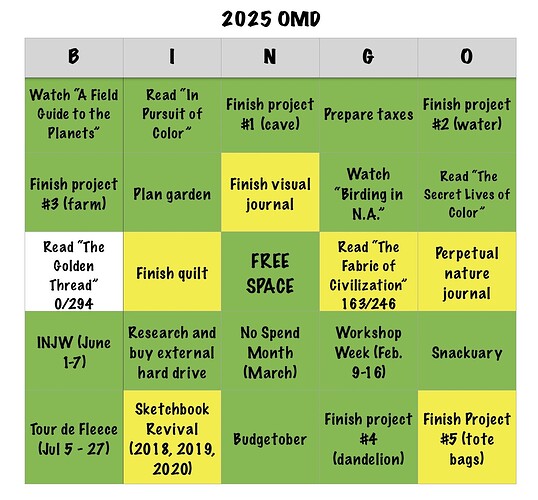 2025 OMD

| B | I | N | G | O |
|---|---|---|---|---|
| Watch "A Field Guide to the Planets" | Read "In Pursuit of Color" | Finish project #1 (cave) | Prepare taxes | Finish project #2 (water) |
| Finish project #3 (farm) | Plan garden | Finish visual journal | Watch "Birding in N.A." | Read "The Secret Lives of Color" |
| Read "The Golden Thread" 0/294 | Finish quilt | FREE SPACE | Read "The Fabric of Civilization" 163/246 | Perpetual nature journal |
| INJW (June 1-7) | Research and buy external hard drive | No Spend Month (March) | Workshop Week (Feb. 9-16) | Snackuary |
| Tour de Fleece (Jul 5 - 27) | Sketchbook Revival (2018, 2019, 2020) | Budgetober | Finish project #4 (dandelion) | Finish Project #5 (tote bags) |